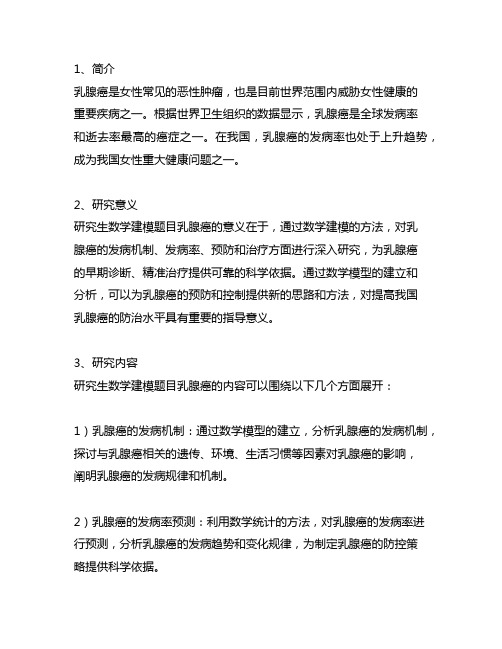 1、简介
乳腺癌是女性常见的恶性肿瘤，也是目前世界范围内威胁女性健康的重要疾病之一。根据世界卫生组织的数据显示，乳腺癌是全球发病率和逝去率最高的癌症之一。在我国，乳腺癌的发病率也处于上升趋势，成为我国女性重大健康问题之一。

2、研究意义
研究生数学建模题目乳腺癌的意义在于，通过数学建模的方法，对乳腺癌的发病机制、发病率、预防和治疗方面进行深入研究，为乳腺癌的早期诊断、精准治疗提供可靠的科学依据。通过数学模型的建立和分析，可以为乳腺癌的预防和控制提供新的思路和方法，对提高我国乳腺癌的防治水平具有重要的指导意义。

3、研究内容
研究生数学建模题目乳腺癌的内容可以围绕以下几个方面展开：

1）乳腺癌的发病机制：通过数学模型的建立，分析乳腺癌的发病机制，探讨与乳腺癌相关的遗传、环境、生活习惯等因素对乳腺癌的影响，阐明乳腺癌的发病规律和机制。

2）乳腺癌的发病率预测：利用数学统计的方法，对乳腺癌的发病率进行预测，分析乳腺癌的发病趋势和变化规律，为制定乳腺癌的防控策略提供科学依据。